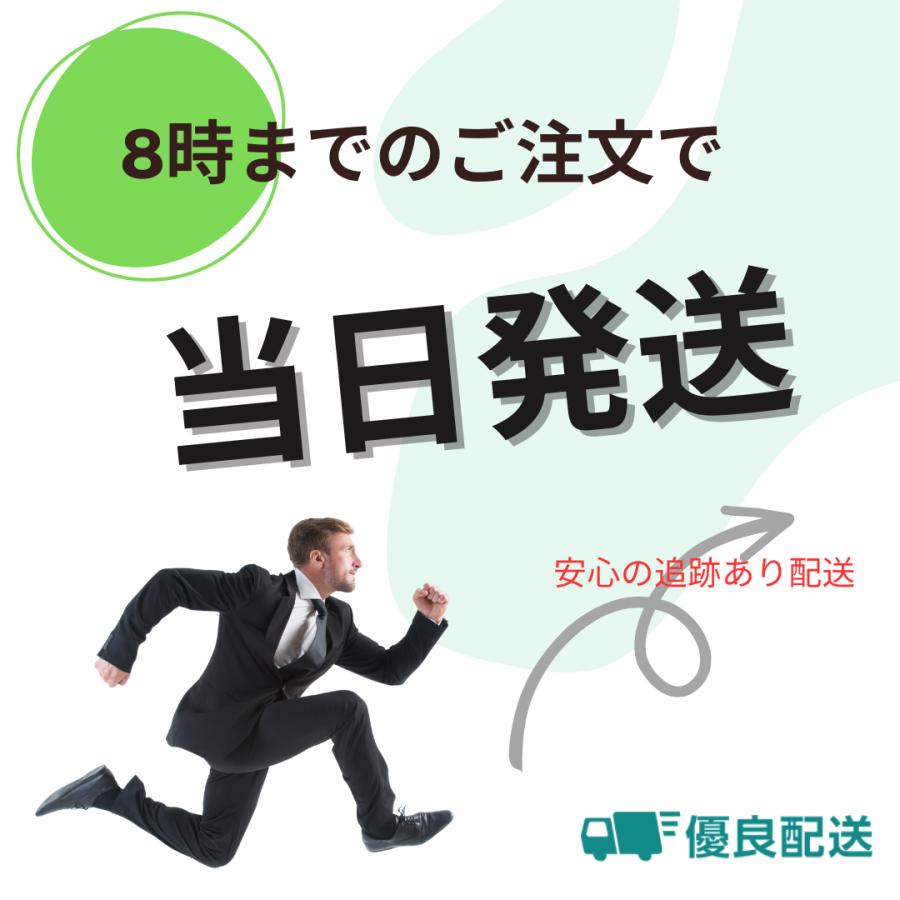 8時までのご注文で

当日発送

安心の追跡あり配送

優良配送